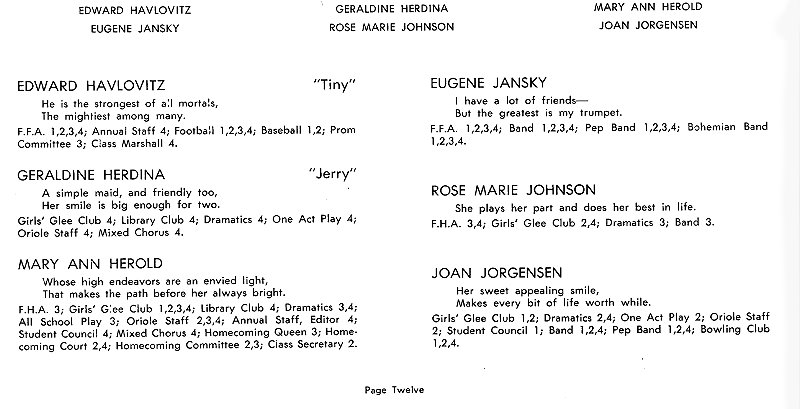 EDWARD HAVLOVITZ
EUGENE JANSKY

GERALDINE HERDINA
ROSE MARIE JOHNSON

MARY ANN HEROLD
JOAN JORGENSEN

EDWARD HAVLOVITZ "Tiny"

He is the strongest of all mortals,
The mightiest among many.

F.F.A. 1,2,3,4; Annual Staff 4; Football 1,2,3,4; Baseball 1,2; Prom Committee 3; Class Marshall 4.

GERALDINE HERDINA "Jerry"

A simple maid, and friendly too,
Her smile is big enough for two.

Girls' Glee Club 4; Library Club 4; Dramatics 4; One Act Play 4; Oriole Staff 4; Mixed Chorus 4.

MARY ANN HEROLD

Whose high endeavors are an envied light,
That makes the path before her always bright.

F.H.A. 3; Girls' Glee Club 1,2,3,4; Library Club 4; Dramatics 3,4; All School Play 3; Oriole Staff 2,3,4; Annual Staff, Editor 4; Student Council 4; Mixed Chorus 4; Homecoming Queen 3; Homecoming Court 2,4; Homecoming Committee 2,3; Class Secretary 2.

EUGENE JANSKY

I have a lot of friends—
But the greatest is my trumpet.

F.F.A. 1,2,3,4; Band 1,2,3,4; Pep Band 1,2,3,4; Bohemian Band 1,2,3,4.

ROSE MARIE JOHNSON

She plays her part and does her best in life.

F.H.A. 3,4; Girls' Glee Club 2,4; Dramatics 3; Band 3.

JOAN JORGENSEN

Her sweet appealing smile,
Makes every bit of life worth while.

Girls' Glee Club 1,2; Dramatics 2,4; One Act Play 2; Oriole Staff 2; Student Council 1; Band 1,2,4; Pep Band 1,2,4; Bowling Club 1,2,4.

Page Twelve